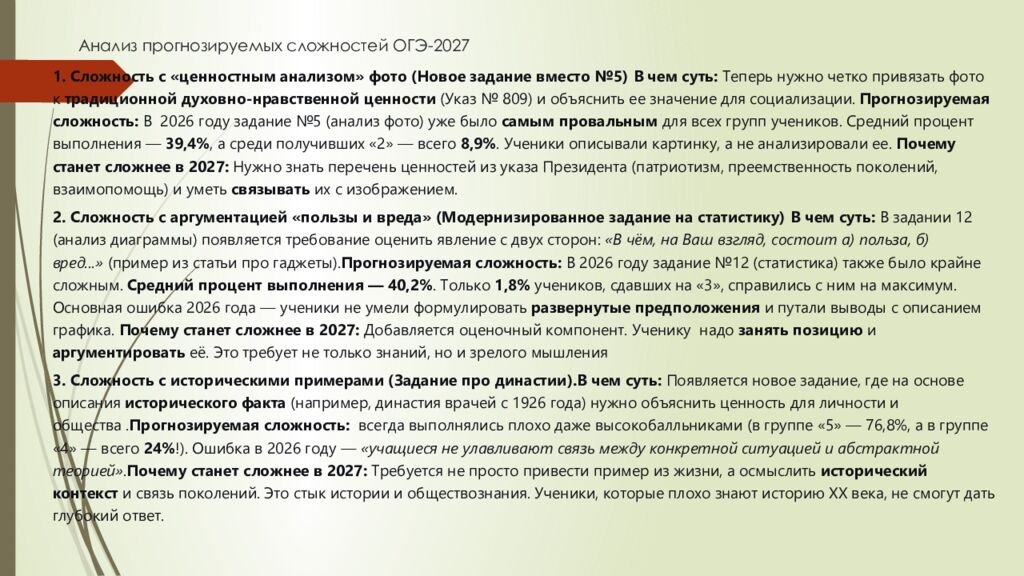 Анализ прогнозируемых сложностей ОГЭ-2027

1. Сложность с «ценностным анализом» фото (Новое задание вместо №5) В чем суть: Теперь нужно четко привязать фото к традиционной духовно-нравственной ценности (Указ № 809) и объяснить ее значение для социализации. Прогнозируемая сложность: В 2026 году задание №5 (анализ фото) уже было самым провальным для всех групп учеников. Средний процент выполнения — 39,4%, а среди получивших «2» — всего 8,9%. Ученики описывали картинку, а не анализировали ее. Почему станет сложнее в 2027: Нужно знать перечень ценностей из указа Президента (патриотизм, преемственность поколений, взаимопомощь) и уметь связывать их с изображением.

2. Сложность с аргументацией «пользы и вреда» (Модернизированное задание на статистику) В чем суть: В задании 12 (анализ диаграммы) появляется требование оценить явление с двух сторон: «В чём, на Ваш взгляд, состоит а) польза, б) вред...» (пример из статьи про гаджеты).Прогнозируемая сложность: В 2026 году задание №12 (статистика) также было крайне сложным. Средний процент выполнения — 40,2%. Только 1,8% учеников, сдавших на «3», справились с ним на максимум. Основная ошибка 2026 года — ученики не умели формулировать развернутые предположения и путали выводы с описанием графика. Почему станет сложнее в 2027: Добавляется оценочный компонент. Ученику надо занять позицию и аргументировать её. Это требует не только знаний, но и зрелого мышления

3. Сложность с историческими примерами (Задание про династии).В чем суть: Появляется новое задание, где на основе описания исторического факта (например, династия врачей с 1926 года) нужно объяснить ценность для личности и общества .Прогнозируемая сложность: всегда выполнялись плохо даже высокобалльниками (в группе «5» — 76,8%, а в группе «4» — всего 24%!). Ошибка в 2026 году — «учащиеся не улавливают связь между конкретной ситуацией и абстрактной теорией».Почему станет сложнее в 2027: Требуется не просто привести пример из жизни, а осмыслить исторический контекст и связь поколений. Это стык истории и обществознания. Ученики, которые плохо знают историю XX века, не смогут дать глубокий ответ.